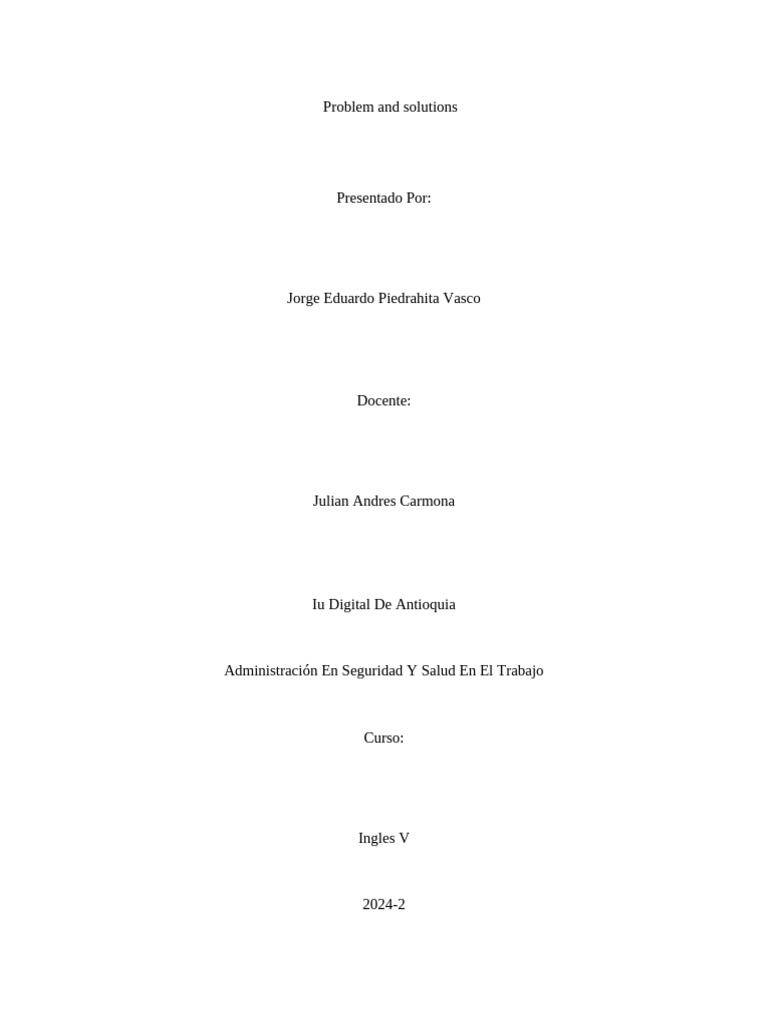 Problem and solutions

Presentado Por:

Jorge Eduardo Piedrahita Vasco

Docente:

Julian Andres Carmona

Iu Digital De Antioquia

Administración En Seguridad Y Salud En El Trabajo

Curso:

Ingles V

2024-2